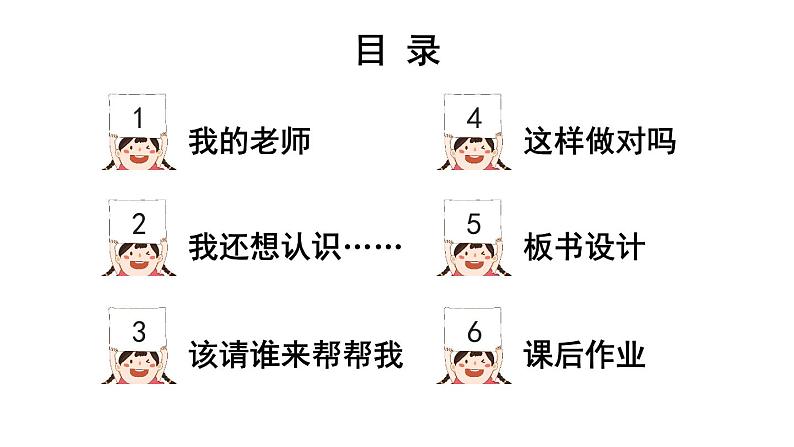 目 录

1 我的老师

2 我还想认识……

3 该请谁来帮帮我

4 这样做对吗

5 板书设计

6 课后作业